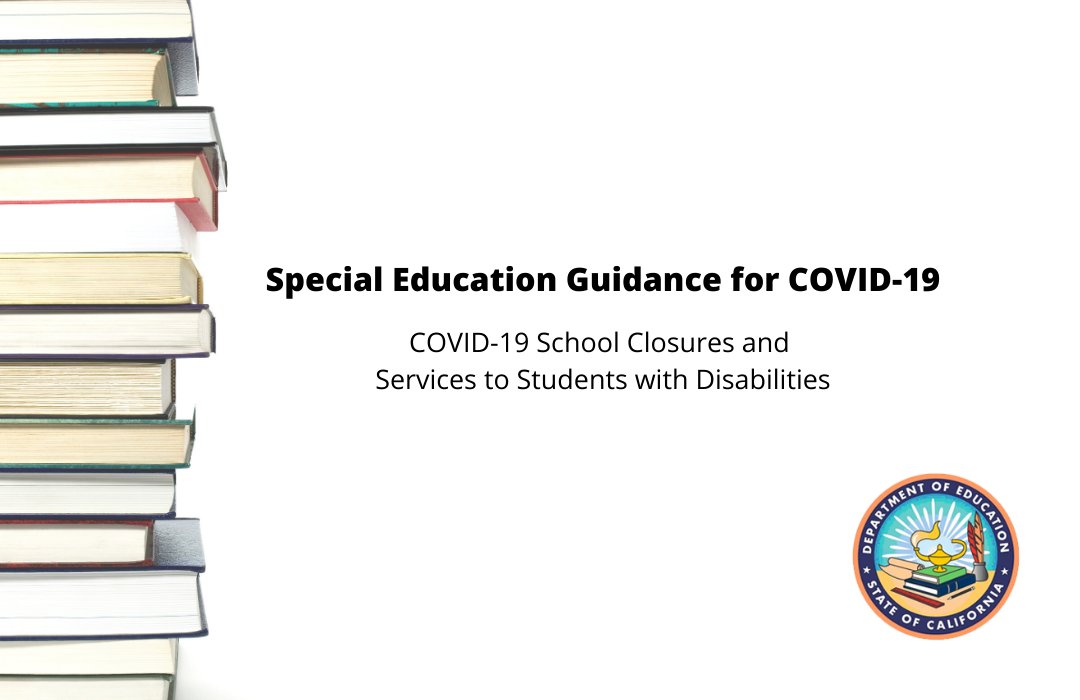 Special Education Guidance for COVID-19

COVID-19 School Closures and Services to Students with Disabilities

DEPARTMENT OF EDUCATION
STATE OF CALIFORNIA